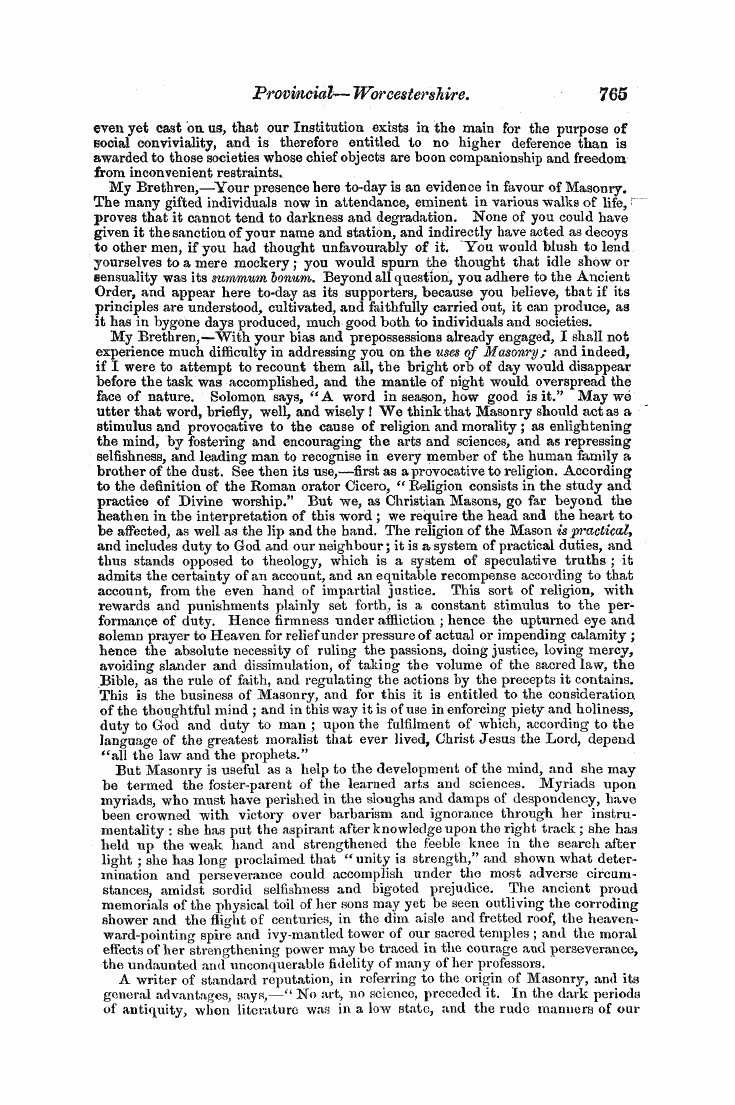 Provincial—Worcestershire. 765

even yet cast on us, that our Institution exists in the main for the purpose of social conviviality, and is therefore entitled to no higher deference than is awarded to those societies whose chief objects are boon companionship and freedom from inconvenient restraints.

My Brethren,—Your presence here to-day is an evidence in favour of Masonry. The many gifted individuals now in attendance, eminent in various walks of life, proves that it cannot tend to darkness and degradation. None of you could have given it the sanction of your name and station, and indirectly have acted as decoys to other men, if you had thought unfavourably of it. You would blush to lend yourselves to a mere mockery; you would spurn the thought that idle show or sensuality was its summum bonum. Beyond all question, you adhere to the Ancient Order, and appear here to-day as its supporters, because you believe, that if its principles are understood, cultivated, and faithfully carried out, it can produce, as it has in bygone days produced, much good both to individuals and societies.

My Brethren,—With your bias and prepossessions already engaged, I shall not experience much difficulty in addressing you on the uses of Masonry; and indeed, if I were to attempt to recount them all, the bright orb of day would disappear before the task was accomplished, and the mantle of night would overspread the face of nature. Solomon says, "A word in season, how good is it." May we utter that word, briefly, well, and wisely! We think that Masonry should act as a stimulus and provocative to the cause of religion and morality; as enlightening the mind, by fostering and encouraging the arts and sciences, and as repressing selfishness, and leading man to recognise in every member of the human family a brother of the dust. See then its use,—first as a provocative to religion. According to the definition of the Roman orator Cicero, "Religion consists in the study and practice of Divine worship." But we, as Christian Masons, go far beyond the heathen in the interpretation of this word; we require the head and the heart to be affected, as well as the lip and the hand. The religion of the Mason is practical, and includes duty to God and our neighbour; it is a system of practical duties, and thus stands opposed to theology, which is a system of speculative truths; it admits the certainty of an account, and an equitable recompense according to that account, from the even hand of impartial justice. This sort of religion, with rewards and punishments plainly set forth, is a constant stimulus to the performance of duty. Hence firmness under affliction; hence the upturned eye and solemn prayer to Heaven for relief under pressure of actual or impending calamity; hence the absolute necessity of ruling the passions, doing justice, loving mercy, avoiding slander and dissimulation, of taking the volume of the sacred law, the Bible, as the rule of faith, and regulating the actions by the precepts it contains. This is the business of Masonry, and for this it is entitled to the consideration of the thoughtful mind; and in this way it is of use in enforcing piety and holiness, duty to God and duty to man; upon the fulfilment of which, according to the language of the greatest moralist that ever lived, Christ Jesus the Lord, depend "all the law and the prophets."

But Masonry is useful as a help to the development of the mind, and she may be termed the foster-parent of the learned arts and sciences. Myriads upon myriads, who must have perished in the sloughs and damps of despondency, have been crowned with victory over barbarism and ignorance through her instrumentality: she has put the aspirant after knowledge upon the right track; she has held up the weak hand and strengthened the feeble knee in the search after light; she has long proclaimed that "unity is strength," and shown what determination and perseverance could accomplish under the most adverse circumstances, amidst sordid selfishness and bigoted prejudice. The ancient proud memorials of the physical toil of her sons may yet be seen outliving the corroding shower and the flight of centuries, in the dim aisle and fretted roof, the heavenward-pointing spire and ivy-mantled tower of our sacred temples; and the moral effects of her strengthening power may be traced in the courage and perseverance, the undaunted and unconquerable fidelity of many of her professors.

A writer of standard reputation, in referring to the origin of Masonry, and its general advantages, says,—"No art, no science, preceded it. In the dark periods of antiquity, when literature was in a low state, and the rude manners of our